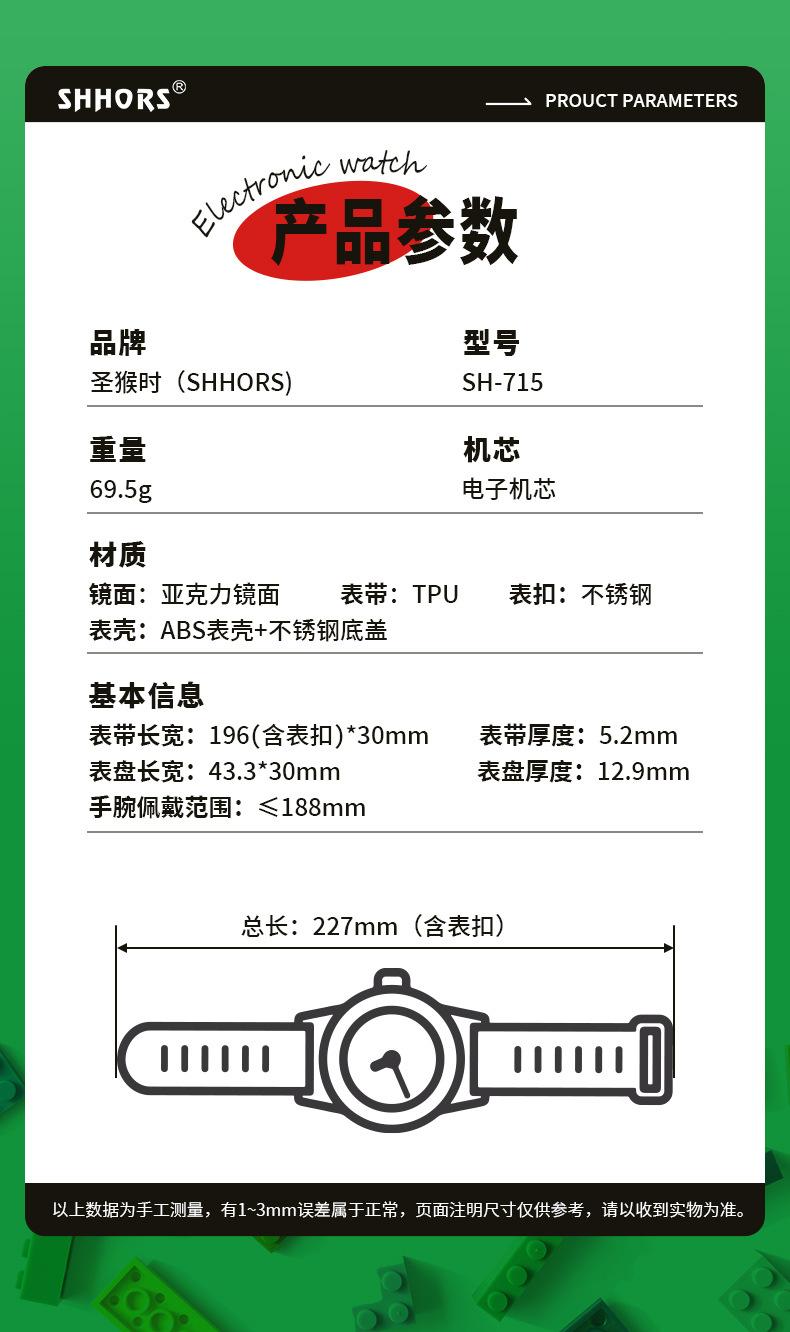 SHHORS®

PROUCT PARAMETERS

Electronic watch

产品参数

品牌
圣猴时（SHHORS)

型号
SH-715

重量
69.5g

机芯
电子机芯

材质
镜面：亚克力镜面 表带：TPU 表扣：不锈钢
表壳：ABS表壳+不锈钢底盖

基本信息
表带长宽：196(含表扣)*30mm 表带厚度：5.2mm
表盘长宽：43.3*30mm 表盘厚度：12.9mm
手腕佩戴范围：≤188mm

总长：227mm（含表扣）

以上数据为手工测量，有1~3mm误差属于正常，页面注明尺寸仅供参考，请以收到实物为准。